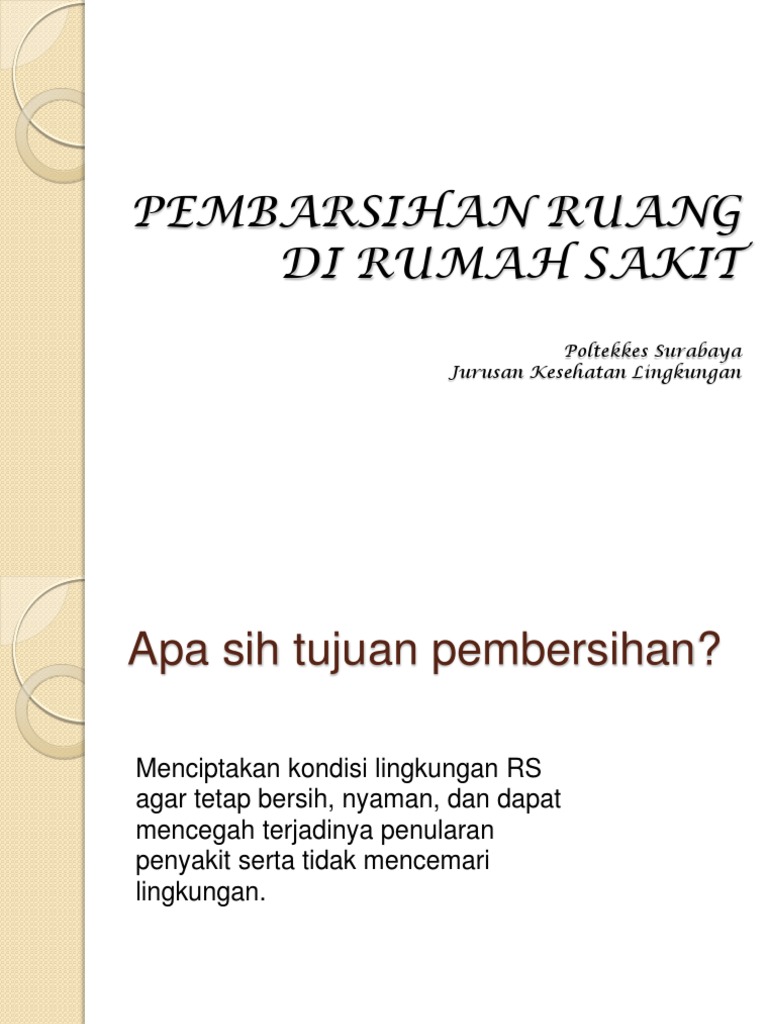 PEMBARSIHAN RUANG DI RUMAH SAKIT

Poltekkes Surabaya
Jurusan Kesehatan Lingkungan

Apa sih tujuan pembersihan?

Menciptakan kondisi lingkungan RS agar tetap bersih, nyaman, dan dapat mencegah terjadinya penularan penyakit serta tidak mencemari lingkungan.